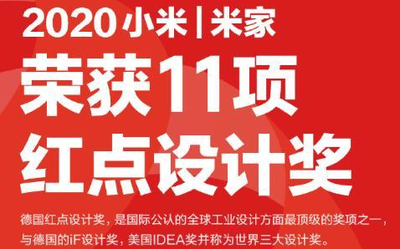 2020 小米 | 米家

荣获11项
红点设计奖

德国红点设计奖，是国际公认的全球工业设计方面最顶级的奖项之一，与德国的iF设计奖，美国IDEA奖并称为世界三大设计奖。